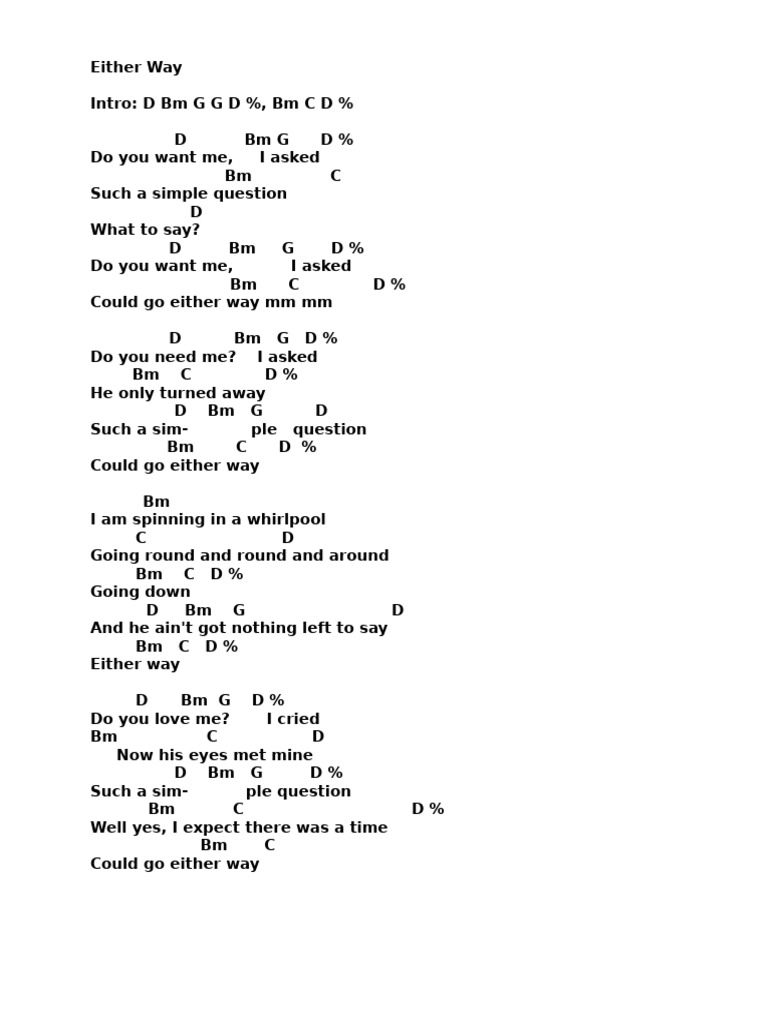 Either Way

Intro: D Bm G G D %, Bm C D %

D Bm G D %
Do you want me, I asked
Bm C
Such a simple question
D
What to say?
D Bm G D %
Do you want me, I asked
Bm C D %
Could go either way mm mm

D Bm G D %
Do you need me? I asked
Bm C D %
He only turned away
D Bm G D
Such a sim- ple question
Bm C D %
Could go either way

Bm
I am spinning in a whirlpool
C D
Going round and round and around
Bm C D %
Going down
D Bm G D
And he ain't got nothing left to say
Bm C D %
Either way

D Bm G D %
Do you love me? I cried
Bm C D
Now his eyes met mine
D Bm G D %
Such a sim- ple question
Bm C D %
Well yes, I expect there was a time
Bm C
Could go either way